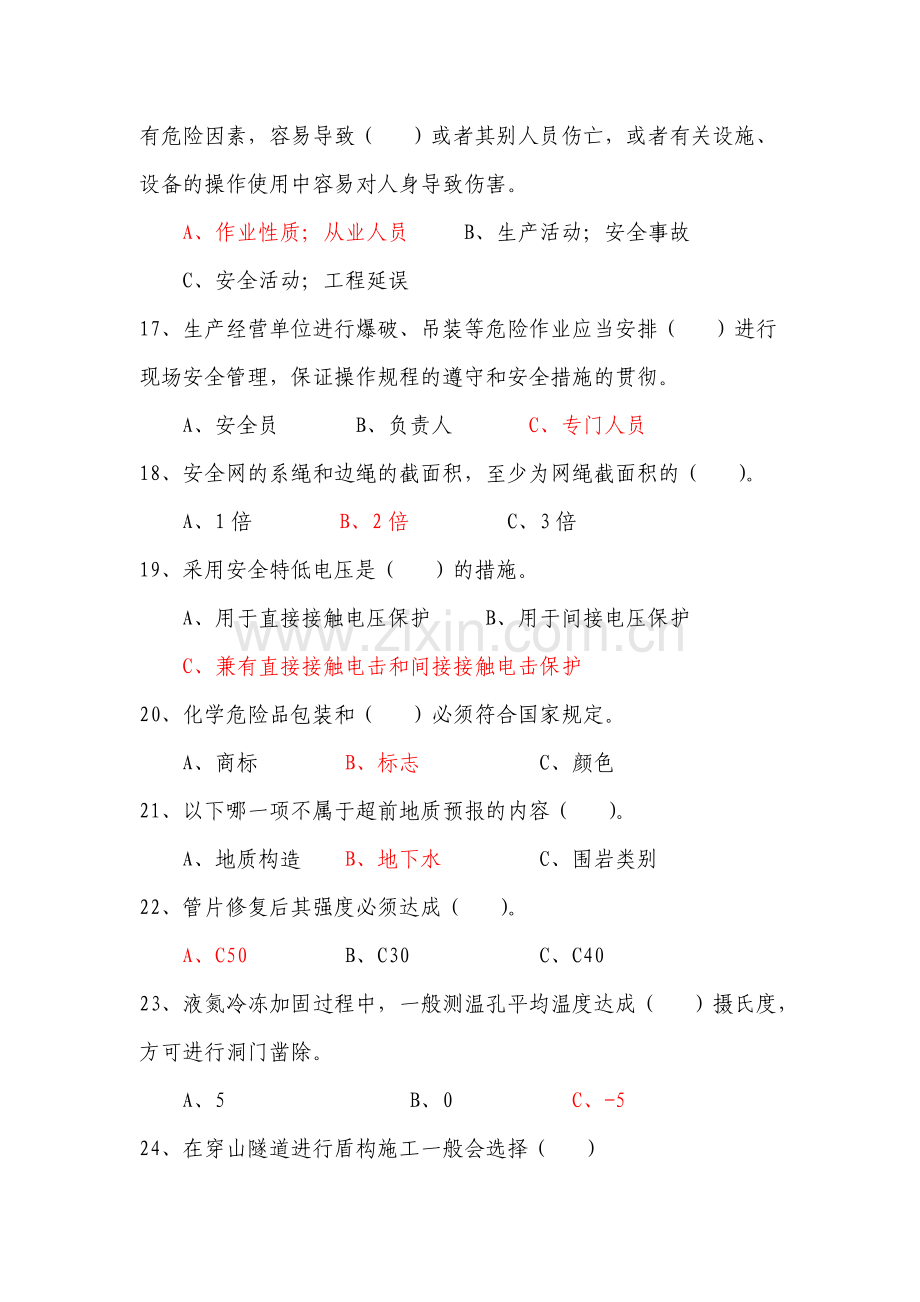 有危险因素，容易导致（　　）或者其别人员伤亡，或者有关设施、设备的操作使用中容易对人身导致伤害。

A、作业性质；从业人员　　B、生产活动；安全事故

C、安全活动；工程延误

17、生产经营单位进行爆破、吊装等危险作业应当安排（　　）进行现场安全管理，保证操作规程的遵守和安全措施的贯彻。

A、安全员　　B、负责人　　C、专门人员

18、安全网的系绳和边绳的截面积，至少为网绳截面积的（　　）。

A、1倍　　B、2倍　　C、3倍

19、采用安全特低电压是（　　）的措施。

A、用于直接接触电压保护　　B、用于间接电压保护

C、兼有直接接触电击和间接接触电击保护

20、化学危险品包装和（　　）必须符合国家规定。

A、商标　　B、标志　　C、颜色

21、以下哪一项不属于超前地质预报的内容（　　）。

A、地质构造　　B、地下水　　C、围岩类别

22、管片修复后其强度必须达成（　　）。

A、C50　　B、C30　　C、C40

23、液氮冷冻加固过程中，一般测温孔平均温度达成（　　）摄氏度，方可进行洞门凿除。

A、5　　B、0　　C、-5

24、在穿山隧道进行盾构施工一般会选择（　　）

www.zixin.com.cn